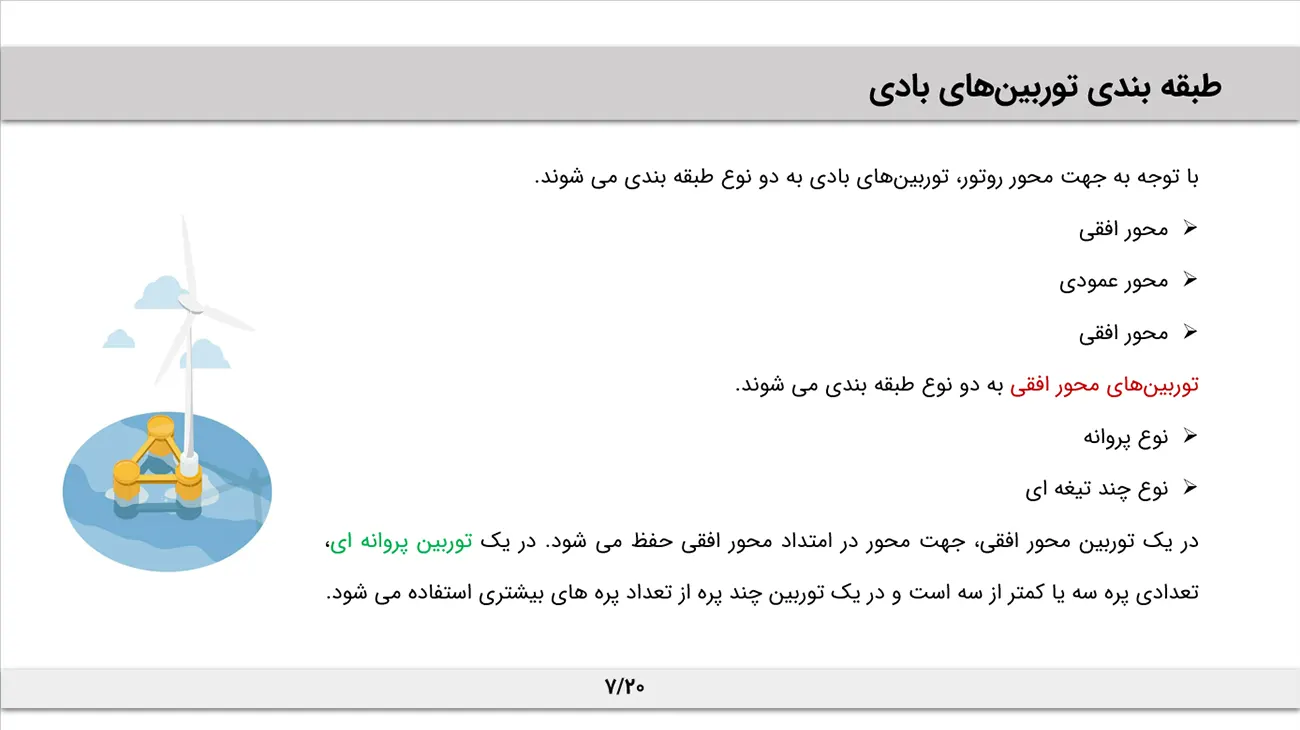 طبقه بندی توربین‌های بادی

با توجه به جهت محور روتور، توربین‌های بادی به دو نوع طبقه بندی می شوند.

➢ محور افقی

➢ محور عمودی

➢ محور افقی

توربین‌های محور افقی به دو نوع طبقه بندی می شوند.

➢ نوع پروانه

➢ نوع چند تیغه ای

در یک توربین محور افقی، جهت محور در امتداد محور افقی حفظ می شود. در یک توربین پروانه ای، تعدادی پره سه یا کمتر از سه است و در یک توربین چند پره از تعداد پره های بیشتری استفاده می شود.

۷/۲۰